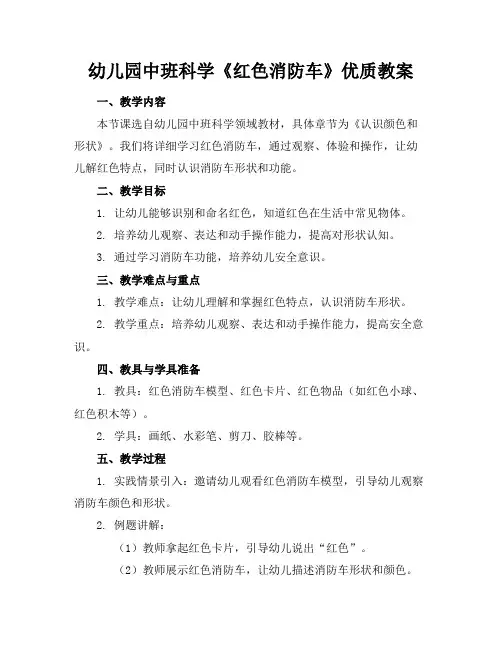 幼儿园中班科学《红色消防车》优质教案

一、教学内容

本节课选自幼儿园中班科学领域教材，具体章节为《认识颜色和形状》。我们将详细学习红色消防车，通过观察、体验和操作，让幼儿解红色特点，同时认识消防车形状和功能。

二、教学目标

1. 让幼儿能够识别和命名红色，知道红色在生活中常见物体。

2. 培养幼儿观察、表达和动手操作能力，提高对形状认知。

3. 通过学习消防车功能，培养幼儿安全意识。

三、教学难点与重点

1. 教学难点：让幼儿理解和掌握红色特点，认识消防车形状。

2. 教学重点：培养幼儿观察、表达和动手操作能力，提高安全意识。

四、教具与学具准备

1. 教具：红色消防车模型、红色卡片、红色物品（如红色小球、红色积木等）。

2. 学具：画纸、水彩笔、剪刀、胶棒等。

五、教学过程

1. 实践情景引入：邀请幼儿观看红色消防车模型，引导幼儿观察消防车颜色和形状。

2. 例题讲解：

（1）教师拿起红色卡片，引导幼儿说出“红色”。

（2）教师展示红色消防车，让幼儿描述消防车形状和颜色。